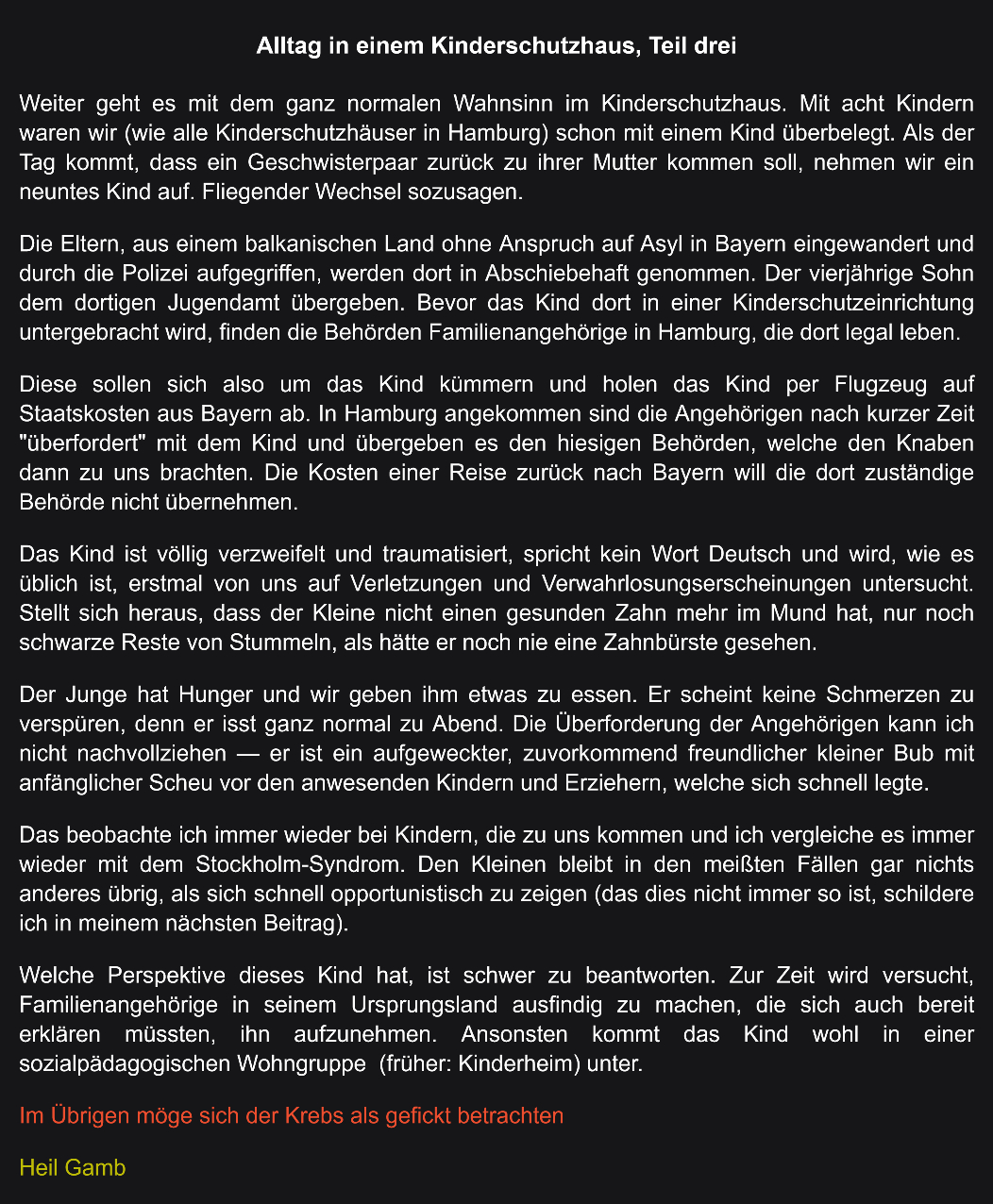 Alltag in einem Kinderschutzhaus, Teil drei

Weiter geht es mit dem ganz normalen Wahnsinn im Kinderschutzhaus. Mit acht Kindern waren wir (wie alle Kinderschutzhäuser in Hamburg) schon mit einem Kind überbelegt. Als der Tag kommt, dass ein Geschwisterpaar zurück zu ihrer Mutter kommen soll, nehmen wir ein neuntes Kind auf. Fliegender Wechsel sozusagen.

Die Eltern, aus einem balkanischen Land ohne Anspruch auf Asyl in Bayern eingewandert und durch die Polizei aufgegriffen, werden dort in Abschiebehaft genommen. Der vierjährige Sohn dem dortigen Jugendamt übergeben. Bevor das Kind dort in einer Kinderschutzeinrichtung untergebracht wird, finden die Behörden Familienangehörige in Hamburg, die dort legal leben.

Diese sollen sich also um das Kind kümmern und holen das Kind per Flugzeug auf Staatskosten aus Bayern ab. In Hamburg angekommen sind die Angehörigen nach kurzer Zeit "überfordert" mit dem Kind und übergeben es den hiesigen Behörden, welche den Knaben dann zu uns brachten. Die Kosten einer Reise zurück nach Bayern will die dort zuständige Behörde nicht übernehmen.

Das Kind ist völlig verzweifelt und traumatisiert, spricht kein Wort Deutsch und wird, wie es üblich ist, erstmal von uns auf Verletzungen und Verwahrlosungserscheinungen untersucht. Stellt sich heraus, dass der Kleine nicht einen gesunden Zahn mehr im Mund hat, nur noch schwarze Reste von Stummeln, als hätte er noch nie eine Zahnbürste gesehen.

Der Junge hat Hunger und wir geben ihm etwas zu essen. Er scheint keine Schmerzen zu verspüren, denn er isst ganz normal zu Abend. Die Überforderung der Angehörigen kann ich nicht nachvollziehen — er ist ein aufgeweckter, zuvorkommend freundlicher kleiner Bub mit anfänglicher Scheu vor den anwesenden Kindern und Erziehern, welche sich schnell legte.

Das beobachte ich immer wieder bei Kindern, die zu uns kommen und ich vergleiche es immer wieder mit dem Stockholm-Syndrom. Den Kleinen bleibt in den meißten Fällen gar nichts anderes übrig, als sich schnell opportunistisch zu zeigen (das dies nicht immer so ist, schildere ich in meinem nächsten Beitrag).

Welche Perspektive dieses Kind hat, ist schwer zu beantworten. Zur Zeit wird versucht, Familienangehörige in seinem Ursprungsland ausfindig zu machen, die sich auch bereit erklären müssten, ihn aufzunehmen. Ansonsten kommt das Kind wohl in einer sozialpädagogischen Wohngruppe (früher: Kinderheim) unter.

Im Übrigen möge sich der Krebs als gefickt betrachten

Heil Gamb